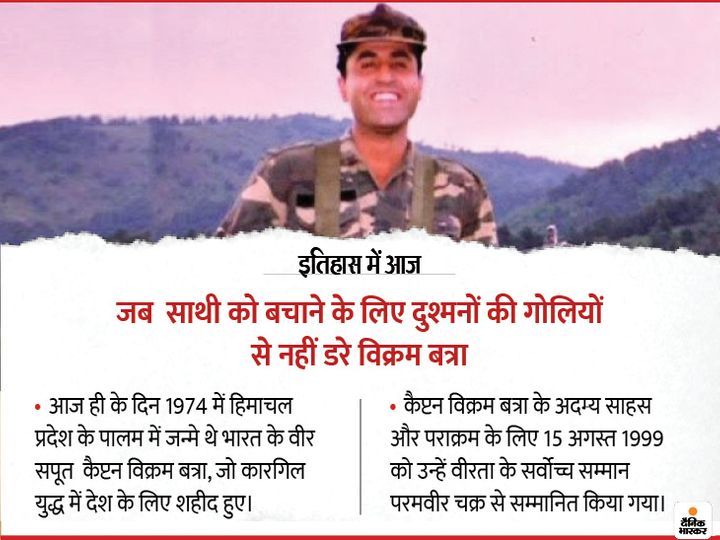 इतिहास में आज

जब साथी को बचाने के लिए दुश्मनों की गोलियों से नहीं डरे विक्रम बत्रा

• आज ही के दिन 1974 में हिमाचल प्रदेश के पालम में जन्मे थे भारत के वीर सपूत कैप्टन विक्रम बत्रा, जो कारगिल युद्ध में देश के लिए शहीद हुए।

• कैप्टन विक्रम बत्रा के अदम्य साहस और पराक्रम के लिए 15 अगस्त 1999 को उन्हें वीरता के सर्वोच्च सम्मान परमवीर चक्र से सम्मानित किया गया।

दैनिक भास्कर